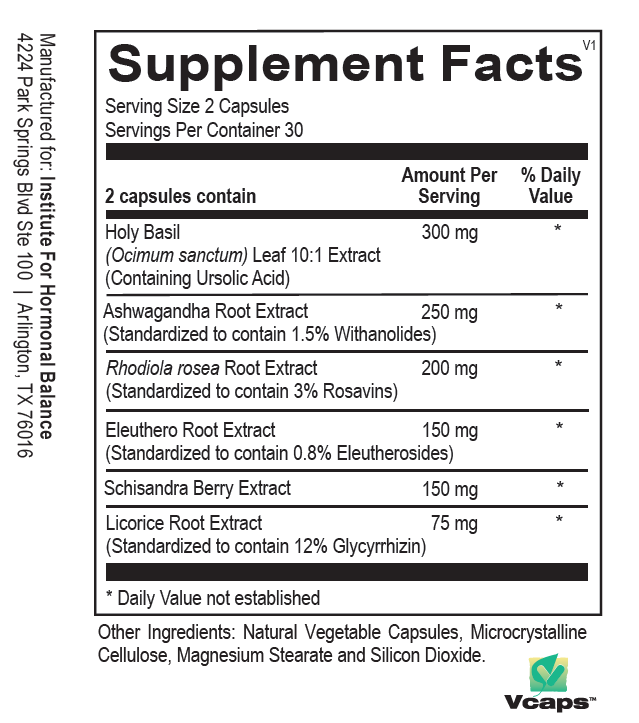 Manufactured for: Institute For Hormonal Balance
4224 Park Springs Blvd Ste 100 | Arlington, TX 76016

Supplement Facts V1

Serving Size 2 Capsules
Servings Per Container 30

| 2 capsules contain | Amount Per Serving | % Daily Value |
|---|---|---|
| Holy Basil (Ocimum sanctum) Leaf 10:1 Extract (Containing Ursolic Acid) | 300 mg | * |
| Ashwagandha Root Extract (Standardized to contain 1.5% Withanolides) | 250 mg | * |
| Rhodiola rosea Root Extract (Standardized to contain 3% Rosavins) | 200 mg | * |
| Eleuthero Root Extract (Standardized to contain 0.8% Eleutherosides) | 150 mg | * |
| Schisandra Berry Extract | 150 mg | * |
| Licorice Root Extract (Standardized to contain 12% Glycyrrhizin) | 75 mg | * |

* Daily Value not established

Other Ingredients: Natural Vegetable Capsules, Microcrystalline Cellulose, Magnesium Stearate and Silicon Dioxide.

Vcaps™